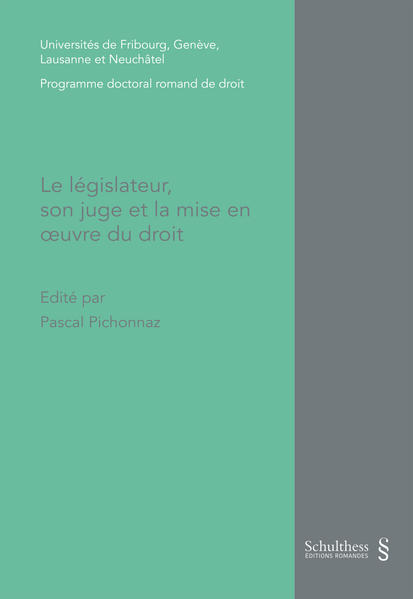 Universités de Fribourg, Genève, Lausanne et Neuchâtel

Programme doctoral romand de droit

Le législateur, son juge et la mise en œuvre du droit

Edité par
Pascal Pichonnaz

Schulthess
EDITIONS ROMANDES
§